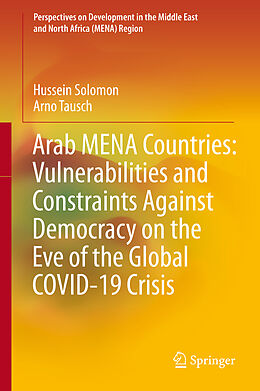 Perspectives on Development in the Middle East and North Africa (MENA) Region

Hussein Solomon
Arno Tausch

Arab MENA Countries: Vulnerabilities and Constraints Against Democracy on the Eve of the Global COVID-19 Crisis

Springer